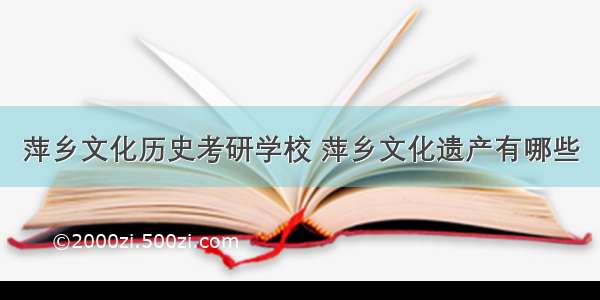 萍乡文化历史考研学校 萍乡文化遗产有哪些

©2000zi.500zi.com